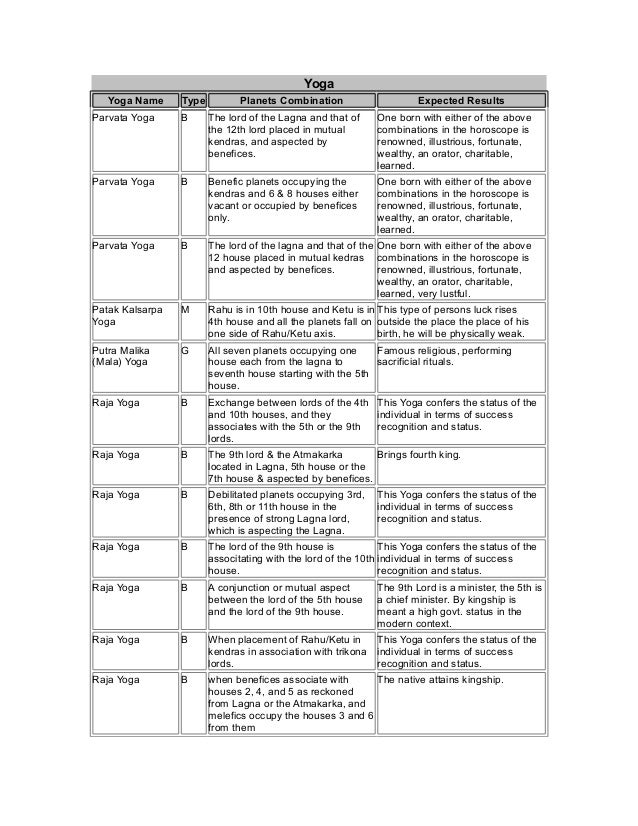 Yoga

| Yoga Name | Type | Planets Combination | Expected Results |
|---|---|---|---|
| Parvata Yoga | B | The lord of the Lagna and that of the 12th lord placed in mutual kendras, and aspected by benefices. | One born with either of the above combinations in the horoscope is renowned, illustrious, fortunate, wealthy, an orator, charitable, learned. |
| Parvata Yoga | B | Benefic planets occupying the kendras and 6 & 8 houses either vacant or occupied by benefices only. | One born with either of the above combinations in the horoscope is renowned, illustrious, fortunate, wealthy, an orator, charitable, learned. |
| Parvata Yoga | B | The lord of the lagna and that of the 12 house placed in mutual kedras and aspected by benefices. | One born with either of the above combinations in the horoscope is renowned, illustrious, fortunate, wealthy, an orator, charitable, learned, very lustful. |
| Patak Kalsarpa Yoga | M | Rahu is in 10th house and Ketu is in 4th house and all the planets fall on one side of Rahu/Ketu axis. | This type of persons luck rises outside the place the place of his birth, he will be physically weak. |
| Putra Malika (Mala) Yoga | G | All seven planets occupying one house each from the lagna to seventh house starting with the 5th house. | Famous religious, performing sacrificial rituals. |
| Raja Yoga | B | Exchange between lords of the 4th and 10th houses, and they associates with the 5th or the 9th lords. | This Yoga confers the status of the individual in terms of success recognition and status. |
| Raja Yoga | B | The 9th lord & the Atmakarka located in Lagna, 5th house or the 7th house & aspected by benefices. | Brings fourth king. |
| Raja Yoga | B | Debilitated planets occupying 3rd, 6th, 8th or 11th house in the presence of strong Lagna lord, which is aspecting the Lagna. | This Yoga confers the status of the individual in terms of success recognition and status. |
| Raja Yoga | B | The lord of the 9th house is associtating with the lord of the 10th house. | This Yoga confers the status of the individual in terms of success recognition and status. |
| Raja Yoga | B | A conjunction or mutual aspect between the lord of the 5th house and the lord of the 9th house. | The 9th Lord is a minister, the 5th is a chief minister. By kingship is meant a high govt. status in the modern context. |
| Raja Yoga | B | When placement of Rahu/Ketu in kendras in association with trikona lords. | This Yoga confers the status of the individual in terms of success recognition and status. |
| Raja Yoga | B | when benefices associate with houses 2, 4, and 5 as reckoned from Lagna or the Atmakarka, and melefics occupy the houses 3 and 6 from them | The native attains kingship. |